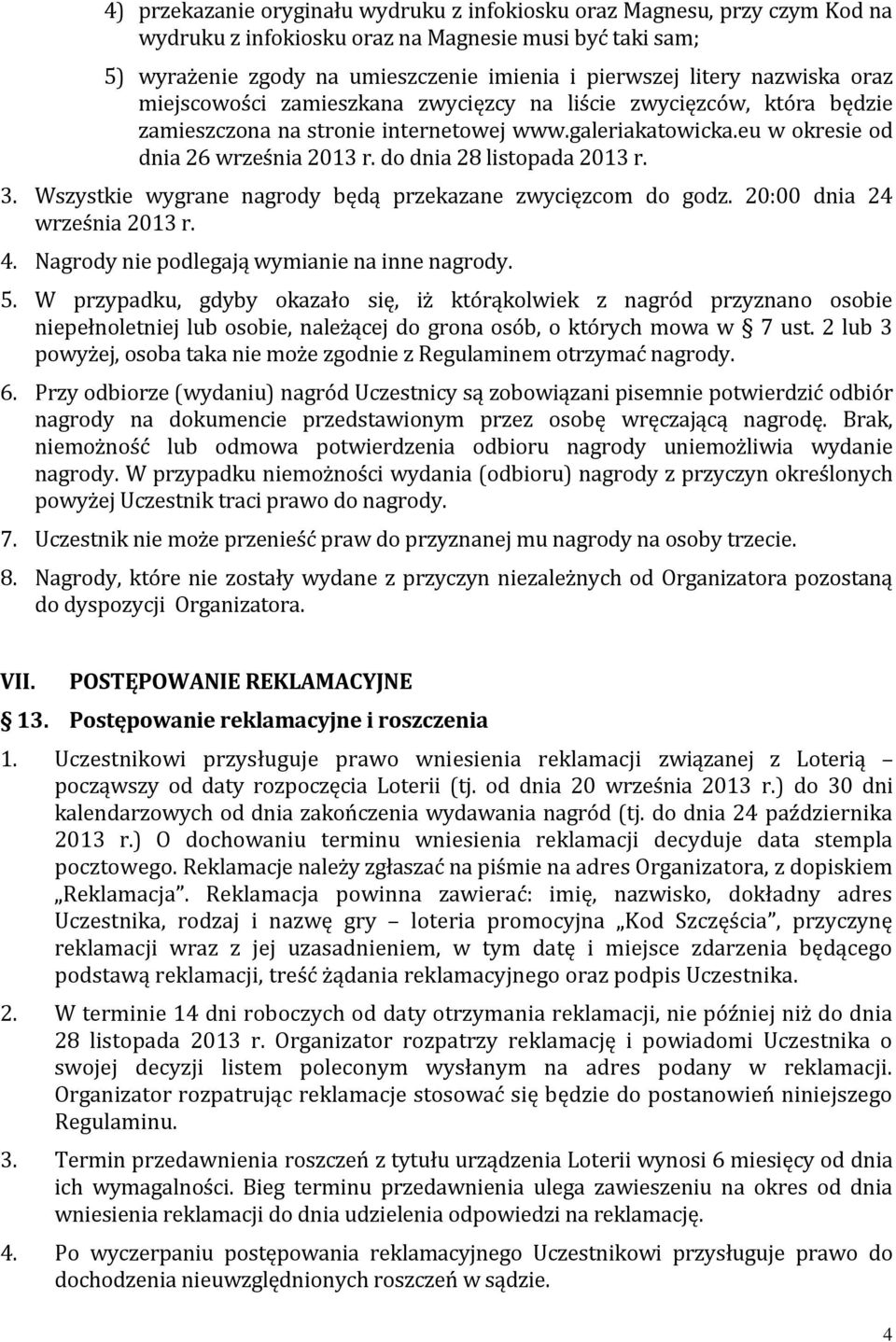 4) przekazanie oryginału wydruku z infokiosku oraz Magnesu, przy czym Kod na wydruku z infokiosku oraz na Magnesie musi być taki sam;

5) wyrażenie zgody na umieszczenie imienia i pierwszej litery nazwiska oraz miejscowości zamieszkana zwycięzcy na liście zwycięzców, która będzie zamieszczona na stronie internetowej www.galeriakatowicka.eu w okresie od dnia 26 września 2013 r. do dnia 28 listopada 2013 r.

3. Wszystkie wygrane nagrody będą przekazane zwycięzcom do godz. 20:00 dnia 24 września 2013 r.

4. Nagrody nie podlegają wymianie na inne nagrody.

5. W przypadku, gdyby okazało się, iż którąkolwiek z nagród przyznano osobie niepełnoletniej lub osobie, należącej do grona osób, o których mowa w § 7 ust. 2 lub 3 powyżej, osoba taka nie może zgodnie z Regulaminem otrzymać nagrody.

6. Przy odbiorze (wydaniu) nagród Uczestnicy są zobowiązani pisemnie potwierdzić odbiór nagrody na dokumencie przedstawionym przez osobę wręczającą nagrodę. Brak, niemożność lub odmowa potwierdzenia odbioru nagrody uniemożliwia wydanie nagrody. W przypadku niemożności wydania (odbioru) nagrody z przyczyn określonych powyżej Uczestnik traci prawo do nagrody.

7. Uczestnik nie może przenieść praw do przyznanej mu nagrody na osoby trzecie.

8. Nagrody, które nie zostały wydane z przyczyn niezależnych od Organizatora pozostaną do dyspozycji Organizatora.

VII. POSTĘPOWANIE REKLAMACYJNE

§ 13. Postępowanie reklamacyjne i roszczenia

1. Uczestnikowi przysługuje prawo wniesienia reklamacji związanej z Loterią – począwszy od daty rozpoczęcia Loterii (tj. od dnia 20 września 2013 r.) do 30 dni kalendarzowych od dnia zakończenia wydawania nagród (tj. do dnia 24 października 2013 r.) O dochowaniu terminu wniesienia reklamacji decyduje data stempla pocztowego. Reklamacje należy zgłaszać na piśmie na adres Organizatora, z dopiskiem „Reklamacja”. Reklamacja powinna zawierać: imię, nazwisko, dokładny adres Uczestnika, rodzaj i nazwę gry – loteria promocyjna „Kod Szczęścia”, przyczynę reklamacji wraz z jej uzasadnieniem, w tym datę i miejsce zdarzenia będącego podstawą reklamacji, treść żądania reklamacyjnego oraz podpis Uczestnika.

2. W terminie 14 dni roboczych od daty otrzymania reklamacji, nie później niż do dnia 28 listopada 2013 r. Organizator rozpatrzy reklamację i powiadomi Uczestnika o swojej decyzji listem poleconym wysłanym na adres podany w reklamacji. Organizator rozpatrując reklamacje stosować się będzie do postanowień niniejszego Regulaminu.

3. Termin przedawnienia roszczeń z tytułu urządzenia Loterii wynosi 6 miesięcy od dnia ich wymagalności. Bieg terminu przedawnienia ulega zawieszeniu na okres od dnia wniesienia reklamacji do dnia udzielenia odpowiedzi na reklamację.

4. Po wyczerpaniu postępowania reklamacyjnego Uczestnikowi przysługuje prawo do dochodzenia nieuwzględnionych roszczeń w sądzie.

4